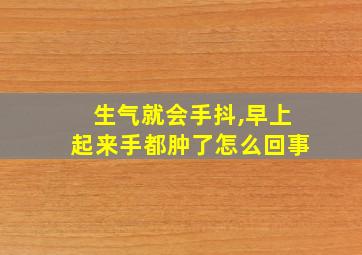 生气就会手抖,早上起来手都肿了怎么回事